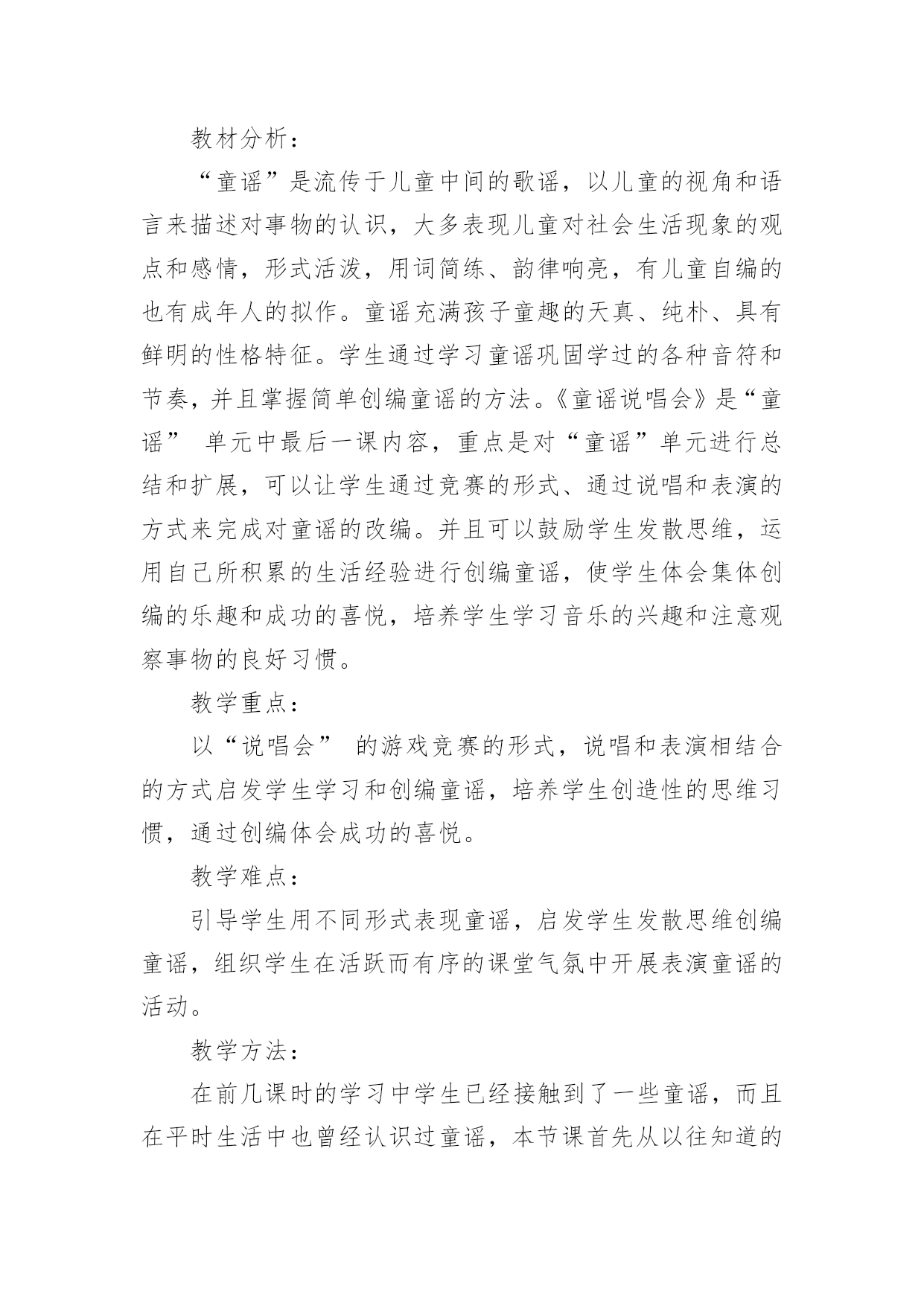 教材分析：

“童谣”是流传于儿童中间的歌谣，以儿童的视角和语言来描述对事物的认识，大多表现儿童对社会生活现象的观点和感情，形式活泼，用词简练、韵律响亮，有儿童自编的也有成年人的拟作。童谣充满孩子童趣的天真、纯朴、具有鲜明的性格特征。学生通过学习童谣巩固学过的各种音符和节奏，并且掌握简单创编童谣的方法。《童谣说唱会》是“童谣” 单元中最后一课内容，重点是对“童谣”单元进行总结和扩展，可以让学生通过竞赛的形式、通过说唱和表演的方式来完成对童谣的改编。并且可以鼓励学生发散思维，运用自己所积累的生活经验进行创编童谣，使学生体会集体创编的乐趣和成功的喜悦，培养学生学习音乐的兴趣和注意观察事物的良好习惯。

教学重点：

以“说唱会” 的游戏竞赛的形式，说唱和表演相结合的方式启发学生学习和创编童谣，培养学生创造性的思维习惯，通过创编体会成功的喜悦。

教学难点：

引导学生用不同形式表现童谣，启发学生发散思维创编童谣，组织学生在活跃而有序的课堂气氛中开展表演童谣的活动。

教学方法：

在前几课时的学习中学生已经接触到了一些童谣，而且在平时生活中也曾经认识过童谣，本节课首先从以往知道的